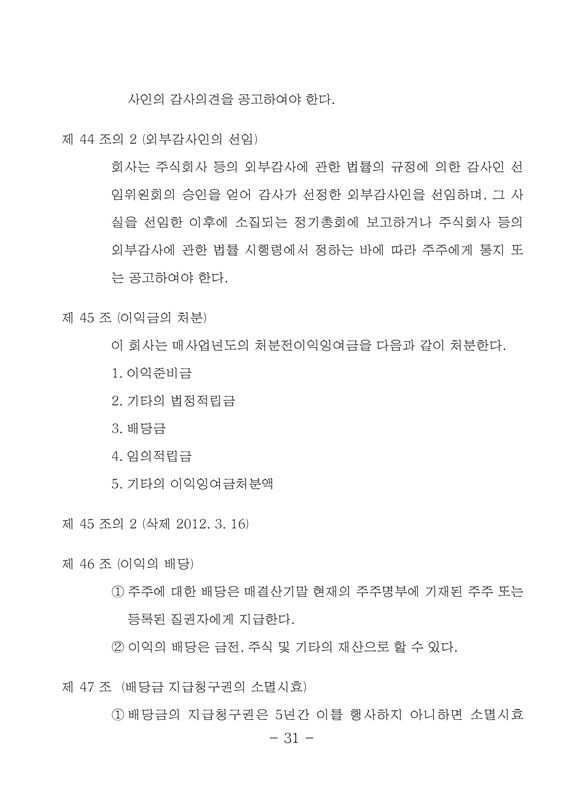 사인의 감사의견을 공고하여야 한다.

제 44 조의 2 (외부감사인의 선임)

회사는 주식회사 등의 외부감사에 관한 법률의 규정에 의한 감사인 선임위원회의 승인을 얻어 감사가 선정한 외부감사인을 선임하며, 그 사실을 선임한 이후에 소집되는 정기총회에 보고하거나 주식회사 등의 외부감사에 관한 법률 시행령에서 정하는 바에 따라 주주에게 통지 또는 공고하여야 한다.

제 45 조 (이익금의 처분)

이 회사는 매사업년도의 처분전이익잉여금을 다음과 같이 처분한다.

1. 이익준비금

2. 기타의 법정적립금

3. 배당금

4. 임의적립금

5. 기타의 이익잉여금처분액

제 45 조의 2 (삭제 2012. 3. 16)

제 46 조 (이익의 배당)

① 주주에 대한 배당은 매결산기말 현재의 주주명부에 기재된 주주 또는 등록된 질권자에게 지급한다.

② 이익의 배당은 금전, 주식 및 기타의 재산으로 할 수 있다.

제 47 조 (배당금 지급청구권의 소멸시효)

① 배당금의 지급청구권은 5년간 이를 행사하지 아니하면 소멸시효

- 31 -